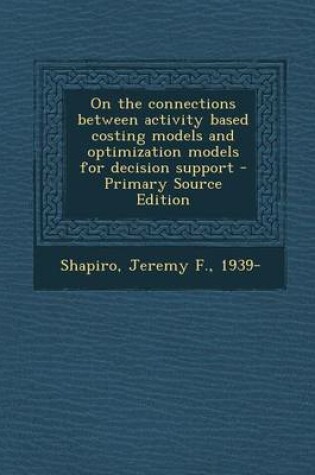 On the connections between activity based costing models and optimization models for decision support - Primary Source Edition

Shapiro, Jeremy F., 1939-